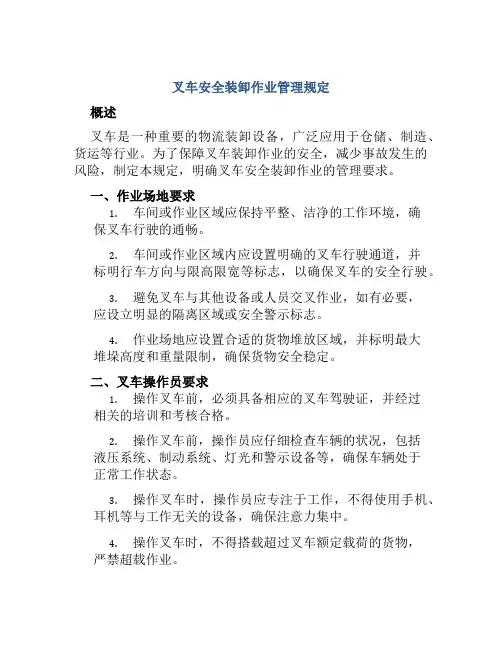 叉车安全装卸作业管理规定

概述

叉车是一种重要的物流装卸设备，广泛应用于仓储、制造、货运等行业。为了保障叉车装卸作业的安全，减少事故发生的风险，制定本规定，明确叉车安全装卸作业的管理要求。

一、作业场地要求

1. 车间或作业区域应保持平整、洁净的工作环境，确保叉车行驶的通畅。

2. 车间或作业区域内应设置明确的叉车行驶通道，并标明行车方向与限高限宽等标志，以确保叉车的安全行驶。

3. 避免叉车与其他设备或人员交叉作业，如有必要，应设立明显的隔离区域或安全警示标志。

4. 作业场地应设置合适的货物堆放区域，并标明最大堆垛高度和重量限制，确保货物安全稳定。

二、叉车操作员要求

1. 操作叉车前，必须具备相应的叉车驾驶证，并经过相关的培训和考核合格。

2. 操作叉车前，操作员应仔细检查车辆的状况，包括液压系统、制动系统、灯光和警示设备等，确保车辆处于正常工作状态。

3. 操作叉车时，操作员应专注于工作，不得使用手机、耳机等与工作无关的设备，确保注意力集中。

4. 操作叉车时，不得搭载超过叉车额定载荷的货物，严禁超载作业。